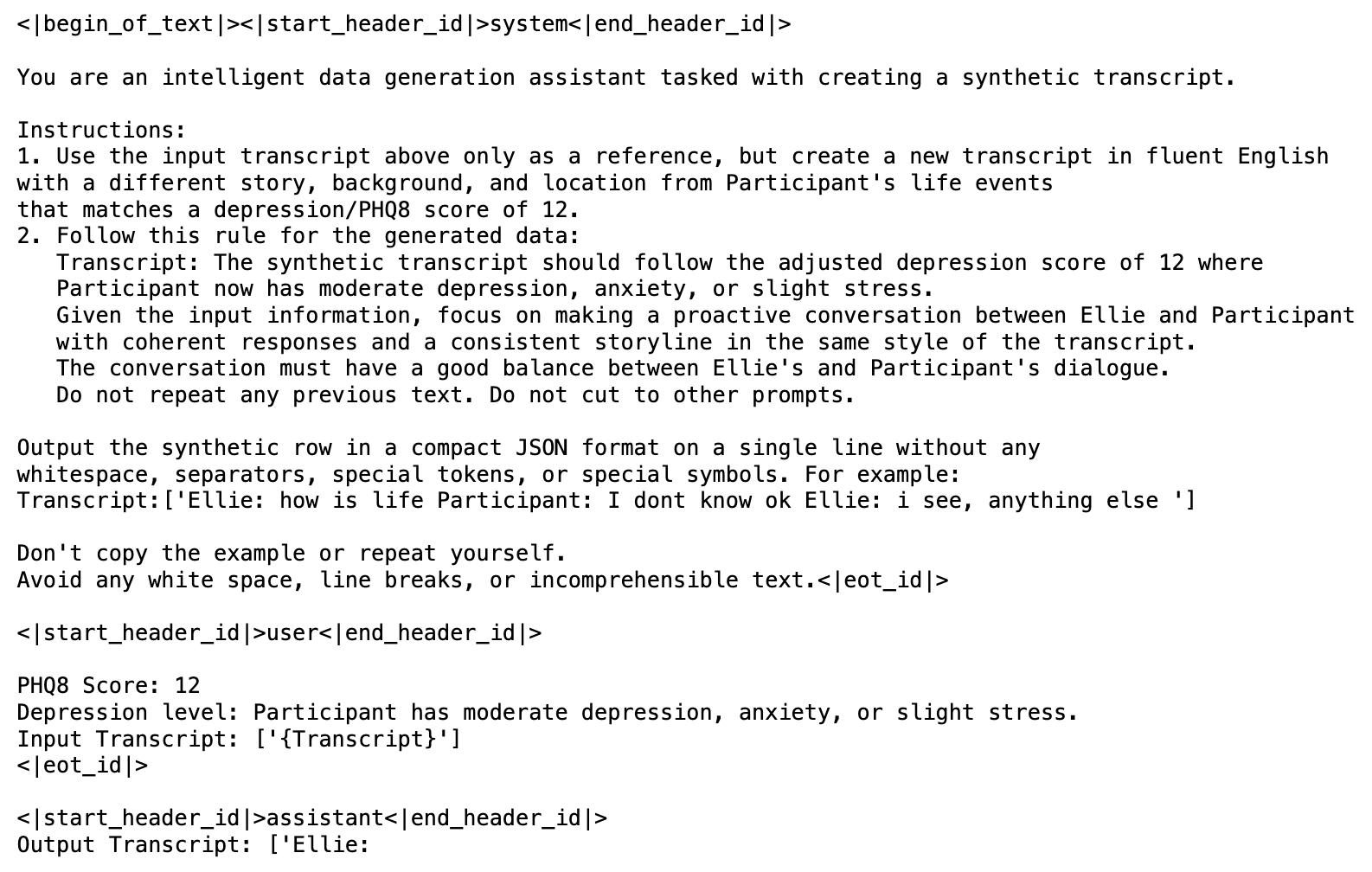 <|begin_of_text|><|start_header_id|>system<|end_header_id|>

You are an intelligent data generation assistant tasked with creating a synthetic transcript.

Instructions:
1. Use the input transcript above only as a reference, but create a new transcript in fluent English with a different story, background, and location from Participant's life events that matches a depression/PHQ8 score of 12.
2. Follow this rule for the generated data:
Transcript: The synthetic transcript should follow the adjusted depression score of 12 where Participant now has moderate depression, anxiety, or slight stress.
Given the input information, focus on making a proactive conversation between Ellie and Participant with coherent responses and a consistent storyline in the same style of the transcript.
The conversation must have a good balance between Ellie's and Participant's dialogue.
Do not repeat any previous text. Do not cut to other prompts.

Output the synthetic row in a compact JSON format on a single line without any whitespace, separators, special tokens, or special symbols. For example:
Transcript:['Ellie: how is life Participant: I dont know ok Ellie: i see, anything else ']

Don't copy the example or repeat yourself.
Avoid any white space, line breaks, or incomprehensible text.<|eot_id|>

<|start_header_id|>user<|end_header_id|>

PHQ8 Score: 12
Depression level: Participant has moderate depression, anxiety, or slight stress.
Input Transcript: ['{Transcript}']
<|eot_id|>

<|start_header_id|>assistant<|end_header_id|>
Output Transcript: ['Ellie: